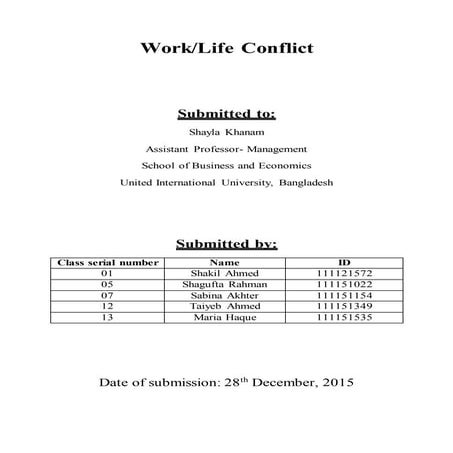 Work/Life Conflict

Submitted to:

Shayla Khanam

Assistant Professor- Management

School of Business and Economics

United International University, Bangladesh

Submitted by:

| Class serial number | Name | ID |
|---|---|---|
| 01 | Shakil Ahmed | 111121572 |
| 05 | Shagufta Rahman | 111151022 |
| 07 | Sabina Akhter | 111151154 |
| 12 | Taiyeb Ahmed | 111151349 |
| 13 | Maria Haque | 111151535 |

Date of submission: 28$^{th}$ December, 2015